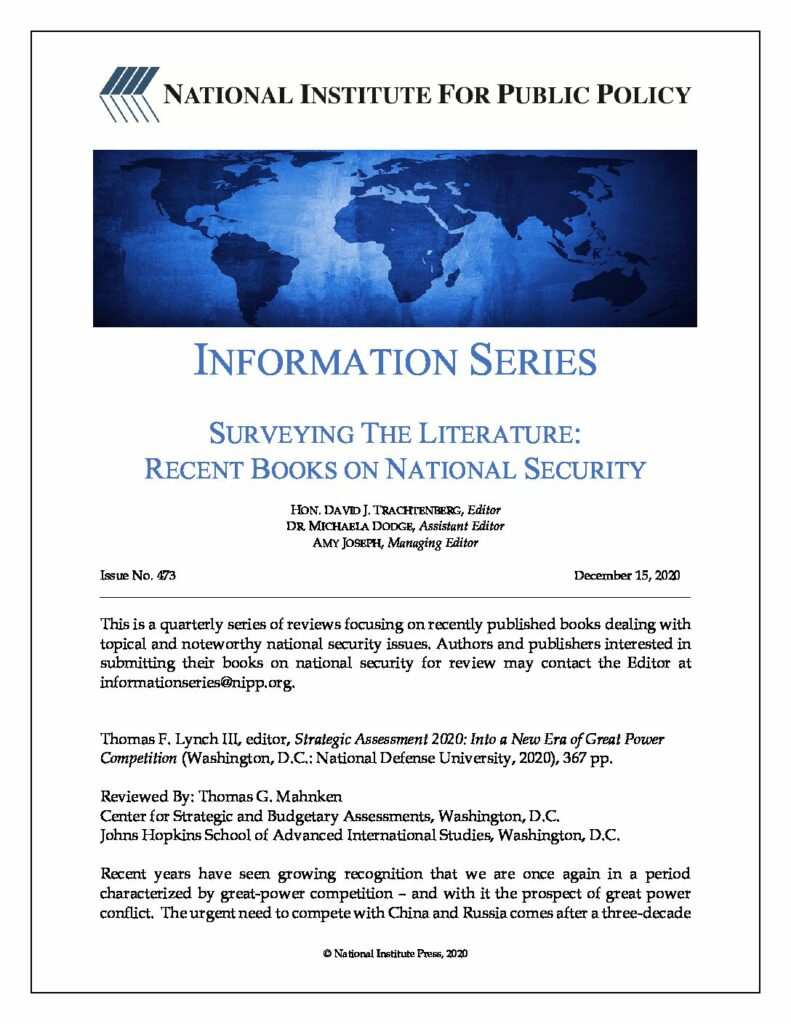 NATIONAL INSTITUTE FOR PUBLIC POLICY

INFORMATION SERIES

SURVEYING THE LITERATURE:
RECENT BOOKS ON NATIONAL SECURITY

HON. DAVID J. TRACHTENBERG, Editor
DR. MICHAELA DODGE, Assistant Editor
AMY JOSEPH, Managing Editor

Issue No. 473 December 15, 2020

This is a quarterly series of reviews focusing on recently published books dealing with topical and noteworthy national security issues. Authors and publishers interested in submitting their books on national security for review may contact the Editor at informationseries@nipp.org.

Thomas F. Lynch III, editor, Strategic Assessment 2020: Into a New Era of Great Power Competition (Washington, D.C.: National Defense University, 2020), 367 pp.

Reviewed By: Thomas G. Mahnken
Center for Strategic and Budgetary Assessments, Washington, D.C.
Johns Hopkins School of Advanced International Studies, Washington, D.C.

Recent years have seen growing recognition that we are once again in a period characterized by great-power competition – and with it the prospect of great power conflict. The urgent need to compete with China and Russia comes after a three-decade

© National Institute Press, 2020